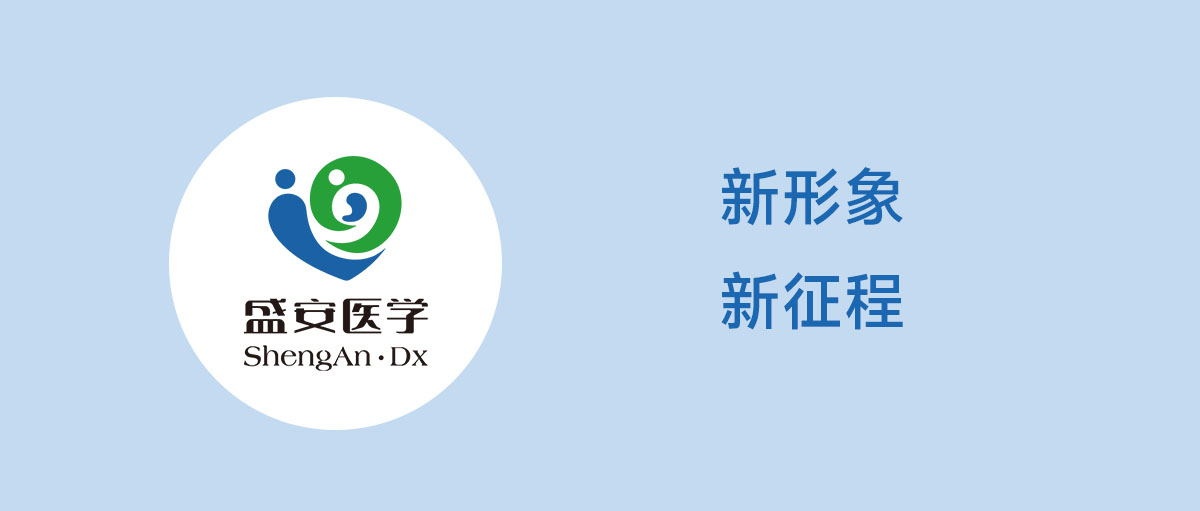 盛安医学
ShengAn·Dx

新形象
新征程